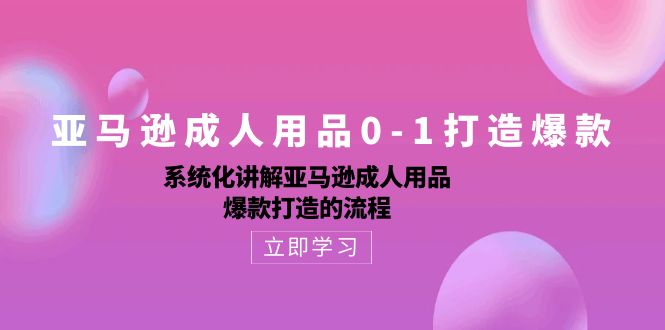 亚马逊成人用品0-1打造爆款

系统化讲解亚马逊成人用品
爆款打造的流程

立即学习